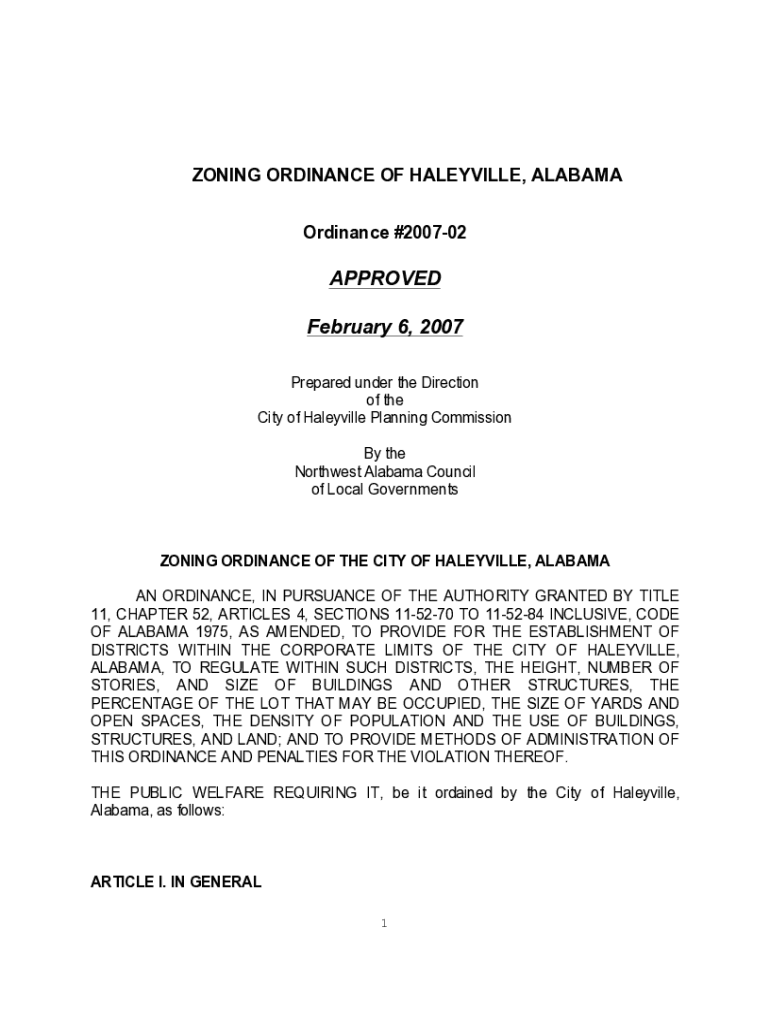 ZONING ORDINANCE OF HALEYVILLE, ALABAMA

Ordinance #2007-02

APPROVED

February 6, 2007

Prepared under the Direction
of the
City of Haleyville Planning Commission

By the
Northwest Alabama Council
of Local Governments

ZONING ORDINANCE OF THE CITY OF HALEYVILLE, ALABAMA

AN ORDINANCE, IN PURSUANCE OF THE AUTHORITY GRANTED BY TITLE 11, CHAPTER 52, ARTICLES 4, SECTIONS 11-52-70 TO 11-52-84 INCLUSIVE, CODE OF ALABAMA 1975, AS AMENDED, TO PROVIDE FOR THE ESTABLISHMENT OF DISTRICTS WITHIN THE CORPORATE LIMITS OF THE CITY OF HALEYVILLE, ALABAMA, TO REGULATE WITHIN SUCH DISTRICTS, THE HEIGHT, NUMBER OF STORIES, AND SIZE OF BUILDINGS AND OTHER STRUCTURES, THE PERCENTAGE OF THE LOT THAT MAY BE OCCUPIED, THE SIZE OF YARDS AND OPEN SPACES, THE DENSITY OF POPULATION AND THE USE OF BUILDINGS, STRUCTURES, AND LAND; AND TO PROVIDE METHODS OF ADMINISTRATION OF THIS ORDINANCE AND PENALTIES FOR THE VIOLATION THEREOF.

THE PUBLIC WELFARE REQUIRING IT, be it ordained by the City of Haleyville, Alabama, as follows:

ARTICLE I. IN GENERAL

1